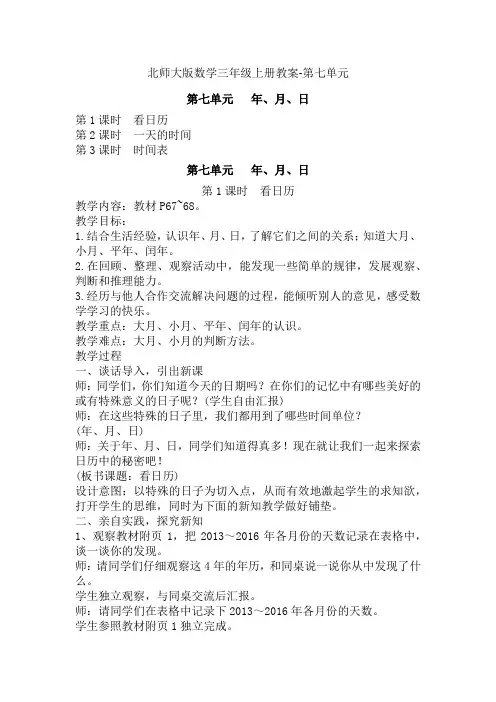 北师大版数学三年级上册教案-第七单元

第七单元　年、月、日

第1课时　看日历
第2课时　一天的时间
第3课时　时间表

第七单元　年、月、日

第1课时　看日历

教学内容：教材P67~68。
教学目标：
1.结合生活经验，认识年、月、日，了解它们之间的关系；知道大月、小月、平年、闰年。
2.在回顾、整理、观察活动中，能发现一些简单的规律，发展观察、判断和推理能力。
3.经历与他人合作交流解决问题的过程，能倾听别人的意见，感受数学学习的快乐。
教学重点：大月、小月、平年、闰年的认识。
教学难点：大月、小月的判断方法。
教学过程
一、谈话导入，引出新课
师：同学们，你们知道今天的日期吗？在你们的记忆中有哪些美好的或有特殊意义的日子呢？(学生自由汇报)
师：在这些特殊的日子里，我们都用到了哪些时间单位？
(年、月、日)
师：关于年、月、日，同学们知道得真多！现在就让我们一起来探索日历中的秘密吧！
(板书课题：看日历)
设计意图：以特殊的日子为切入点，从而有效地激起学生的求知欲，打开学生的思维，同时为下面的新知教学做好铺垫。
二、亲自实践，探究新知
1、观察教材附页1，把2013～2016年各月份的天数记录在表格中，谈一谈你的发现。
师：请同学们仔细观察这4年的年历，和同桌说一说你从中发现了什么。
学生独立观察，与同桌交流后汇报。
师：请同学们在表格中记录下2013～2016年各月份的天数。
学生参照教材附页1独立完成。